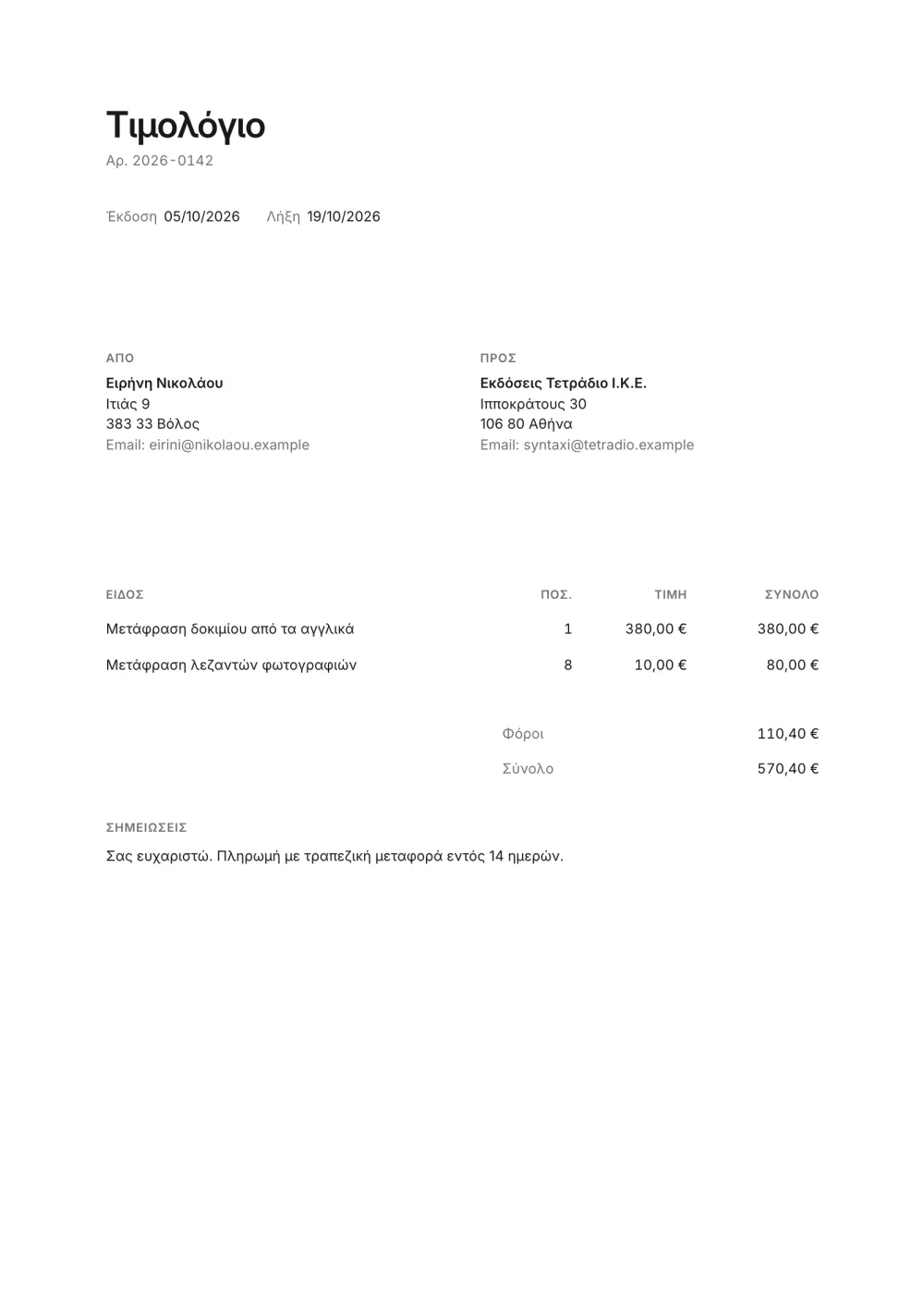 Τιμολόγιο
Αρ. 2026-0142

Έκδοση 05/10/2026 Λήξη 19/10/2026

ΑΠΟ
Ειρήνη Νικολάου
Ιτιάς 9
383 33 Βόλος
Email: eirini@nikolaou.example

ΠΡΟΣ
Εκδόσεις Τετράδιο Ι.Κ.Ε.
Ιπποκράτους 30
106 80 Αθήνα
Email: syntaxi@tetradio.example

| ΕΙΔΟΣ | ΠΟΣ. | ΤΙΜΗ | ΣΥΝΟΛΟ |
|---|---|---|---|
| Μετάφραση δοκιμίου από τα αγγλικά | 1 | 380,00 € | 380,00 € |
| Μετάφραση λεζαντών φωτογραφιών | 8 | 10,00 € | 80,00 € |

Φόροι 110,40 €
Σύνολο 570,40 €

ΣΗΜΕΙΩΣΕΙΣ
Σας ευχαριστώ. Πληρωμή με τραπεζική μεταφορά εντός 14 ημερών.